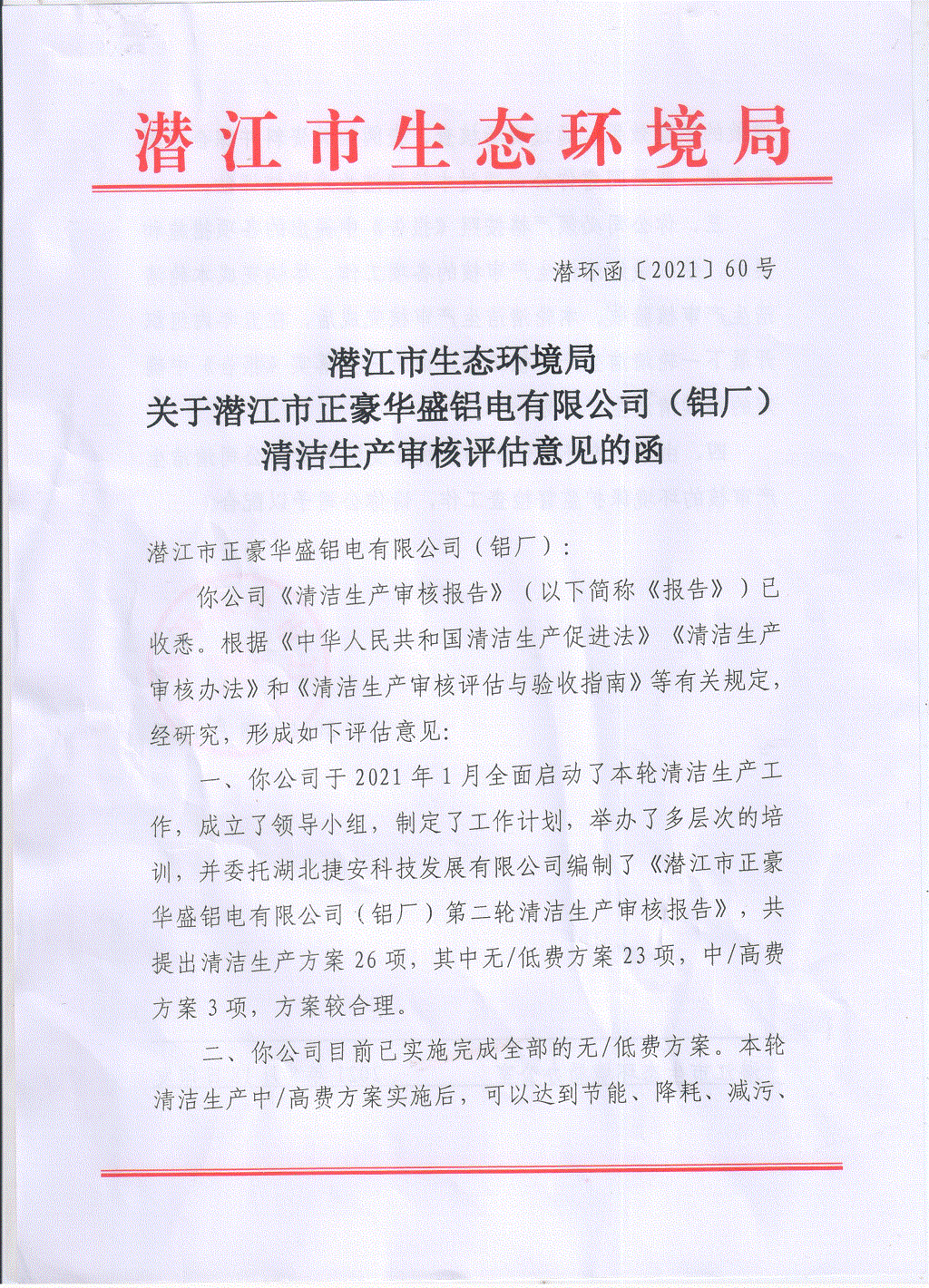 潜江市生态环境局

潜环函〔2021〕60号

潜江市生态环境局
关于潜江市正豪华盛铝电有限公司（铝厂）
清洁生产审核评估意见的函

潜江市正豪华盛铝电有限公司（铝厂）：

你公司《清洁生产审核报告》（以下简称《报告》）已收悉。根据《中华人民共和国清洁生产促进法》《清洁生产审核办法》和《清洁生产审核评估与验收指南》等有关规定，经研究，形成如下评估意见：

一、你公司于2021年1月全面启动了本轮清洁生产工作，成立了领导小组，制定了工作计划，举办了多层次的培训，并委托湖北捷安科技发展有限公司编制了《潜江市正豪华盛铝电有限公司（铝厂）第二轮清洁生产审核报告》，共提出清洁生产方案26项，其中无/低费方案23项，中/高费方案3项，方案较合理。

二、你公司目前已实施完成全部的无/低费方案。本轮清洁生产中/高费方案实施后，可以达到节能、降耗、减污、